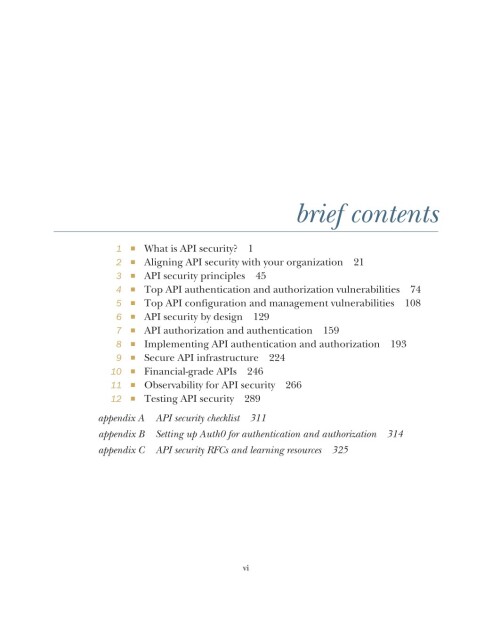 brief contents

1 ■ What is API security? 1
2 ■ Aligning API security with your organization 21
3 ■ API security principles 45
4 ■ Top API authentication and authorization vulnerabilities 74
5 ■ Top API configuration and management vulnerabilities 108
6 ■ API security by design 129
7 ■ API authorization and authentication 159
8 ■ Implementing API authentication and authorization 193
9 ■ Secure API infrastructure 224
10 ■ Financial-grade APIs 246
11 ■ Observability for API security 266
12 ■ Testing API security 289

appendix A API security checklist 311
appendix B Setting up Auth0 for authentication and authorization 314
appendix C API security RFCs and learning resources 325

vi